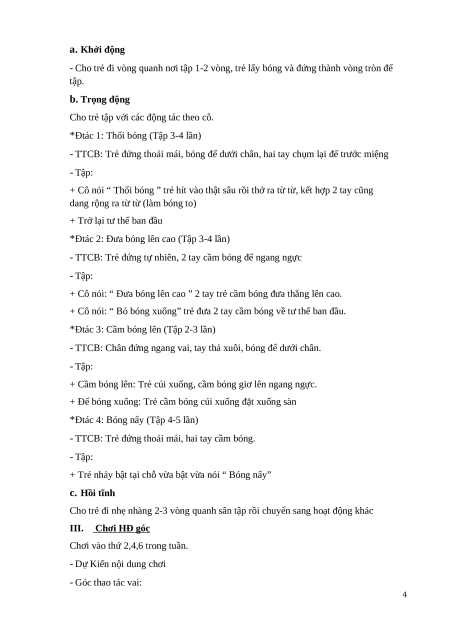 a. Khởi động

- Cho trẻ đi vòng quanh nơi tập 1-2 vòng, trẻ lấy bóng và đứng thành vòng tròn để tập.

b. Trọng động

Cho trẻ tập với các động tác theo cô.

*Đtác 1: Thổi bóng (Tập 3-4 lần)

- TTCB: Trẻ đứng thoải mái, bóng để dưới chân, hai tay chụm lại để trước miệng

- Tập:

+ Cô nói " Thổi bóng " trẻ hít vào thật sâu rồi thở ra từ từ, kết hợp 2 tay cũng dang rộng ra từ từ (làm bóng to)

+ Trở lại tư thế ban đầu

*Đtác 2: Đưa bóng lên cao (Tập 3-4 lần)

- TTCB: Trẻ đứng tự nhiên, 2 tay cầm bóng để ngang ngực

- Tập:

+ Cô nói: " Đưa bóng lên cao " 2 tay trẻ cầm bóng đưa thẳng lên cao.

+ Cô nói: " Bỏ bóng xuống" trẻ đưa 2 tay cầm bóng về tư thế ban đầu.

*Đtác 3: Cầm bóng lên (Tập 2-3 lần)

- TTCB: Chân đứng ngang vai, tay thả xuôi, bóng để dưới chân.

- Tập:

+ Cầm bóng lên: Trẻ cúi xuống, cầm bóng giơ lên ngang ngực.

+ Để bóng xuống: Trẻ cầm bóng cúi xuống đặt xuống sàn

*Đtác 4: Bóng nẩy (Tập 4-5 lần)

- TTCB: Trẻ đứng thoải mái, hai tay cầm bóng.

- Tập:

+ Trẻ nhảy bật tại chỗ vừa bật vừa nói " Bóng nẩy"

c. Hồi tĩnh

Cho trẻ đi nhẹ nhàng 2-3 vòng quanh sân tập rồi chuyển sang hoạt động khác

III. Chơi HĐ góc

Chơi vào thứ 2,4,6 trong tuần.

- Dự Kiến nội dung chơi

- Góc thao tác vai:

4